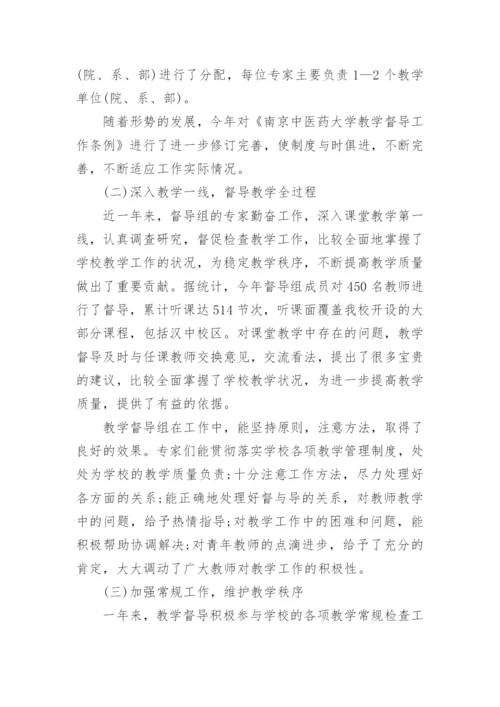 (院、系、部)进行了分配，每位专家主要负责1—2个教学单位(院、系、部)。

随着形势的发展，今年对《南京中医药大学教学督导工作条例》进行了进一步修订完善，使制度与时俱进，不断完善，不断适应工作实际情况。

(二)深入教学一线，督导教学全过程

近一年来，督导组的专家勤奋工作，深入课堂教学第一线，认真调查研究，督促检查教学工作，比较全面地掌握了学校教学工作的状况，为稳定教学秩序，不断提高教学质量做出了重要贡献。据统计，今年督导组成员对450名教师进行了督导，累计听课达514节次，听课面覆盖我校开设的大部分课程，包括汉中校区。对课堂教学中存在的问题，教学督导及时与任课教师交换意见，交流看法，提出了很多宝贵的建议，比较全面掌握了学校教学状况，为进一步提高教学质量，提供了有益的依据。

教学督导组在工作中，能坚持原则，注意方法，取得了良好的效果。专家们能贯彻落实学校各项教学管理制度，处处为学校的教学质量负责;十分注意工作方法，尽力处理好各方面的关系;能正确地处理好督与导的关系，对教师教学中的问题，给予热情指导;对教学工作中的困难和问题，能积极帮助协调解决;对青年教师的点滴进步，给予了充分的肯定，大大调动了广大教师对教学工作的积极性。

(三)加强常规工作，维护教学秩序

一年来，教学督导积极参与学校的各项教学常规检查工